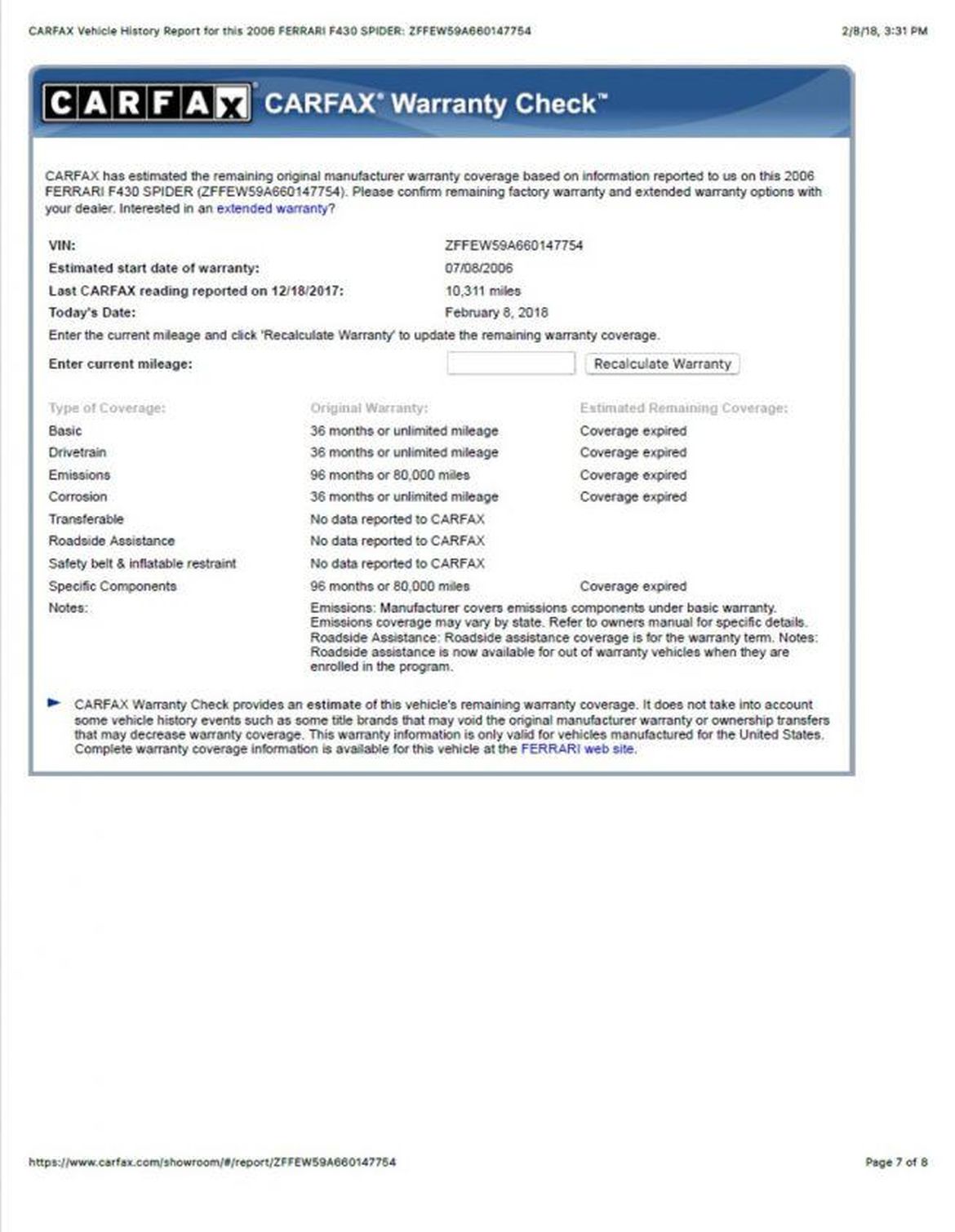 CARFAX Vehicle History Report for this 2006 FERRARI F430 SPIDER: ZFFEW59A660147754

2/8/18, 3:31 PM

CARFAX CARFAX® Warranty Check™

CARFAX has estimated the remaining original manufacturer warranty coverage based on information reported to us on this 2006 FERRARI F430 SPIDER (ZFFEW59A660147754). Please confirm remaining factory warranty and extended warranty options with your dealer. Interested in an extended warranty?

| | |
|---|---|
| VIN: | ZFFEW59A660147754 |
| Estimated start date of warranty: | 07/08/2006 |
| Last CARFAX reading reported on 12/18/2017: | 10,311 miles |
| Today's Date: | February 8, 2018 |

Enter the current mileage and click 'Recalculate Warranty' to update the remaining warranty coverage.

Enter current mileage: Recalculate Warranty

| Type of Coverage: | Original Warranty: | Estimated Remaining Coverage: |
|---|---|---|
| Basic | 36 months or unlimited mileage | Coverage expired |
| Drivetrain | 36 months or unlimited mileage | Coverage expired |
| Emissions | 96 months or 80,000 miles | Coverage expired |
| Corrosion | 36 months or unlimited mileage | Coverage expired |
| Transferable | No data reported to CARFAX | |
| Roadside Assistance | No data reported to CARFAX | |
| Safety belt & inflatable restraint | No data reported to CARFAX | |
| Specific Components | 96 months or 80,000 miles | Coverage expired |
| Notes: | Emissions: Manufacturer covers emissions components under basic warranty. Emissions coverage may vary by state. Refer to owners manual for specific details. Roadside Assistance: Roadside assistance coverage is for the warranty term. Notes: Roadside assistance is now available for out of warranty vehicles when they are enrolled in the program. | |

CARFAX Warranty Check provides an estimate of this vehicle's remaining warranty coverage. It does not take into account some vehicle history events such as some title brands that may void the original manufacturer warranty or ownership transfers that may decrease warranty coverage. This warranty information is only valid for vehicles manufactured for the United States. Complete warranty coverage information is available for this vehicle at the FERRARI web site.

https://www.carfax.com/showroom/#/report/ZFFEW59A660147754

Page 7 of 8